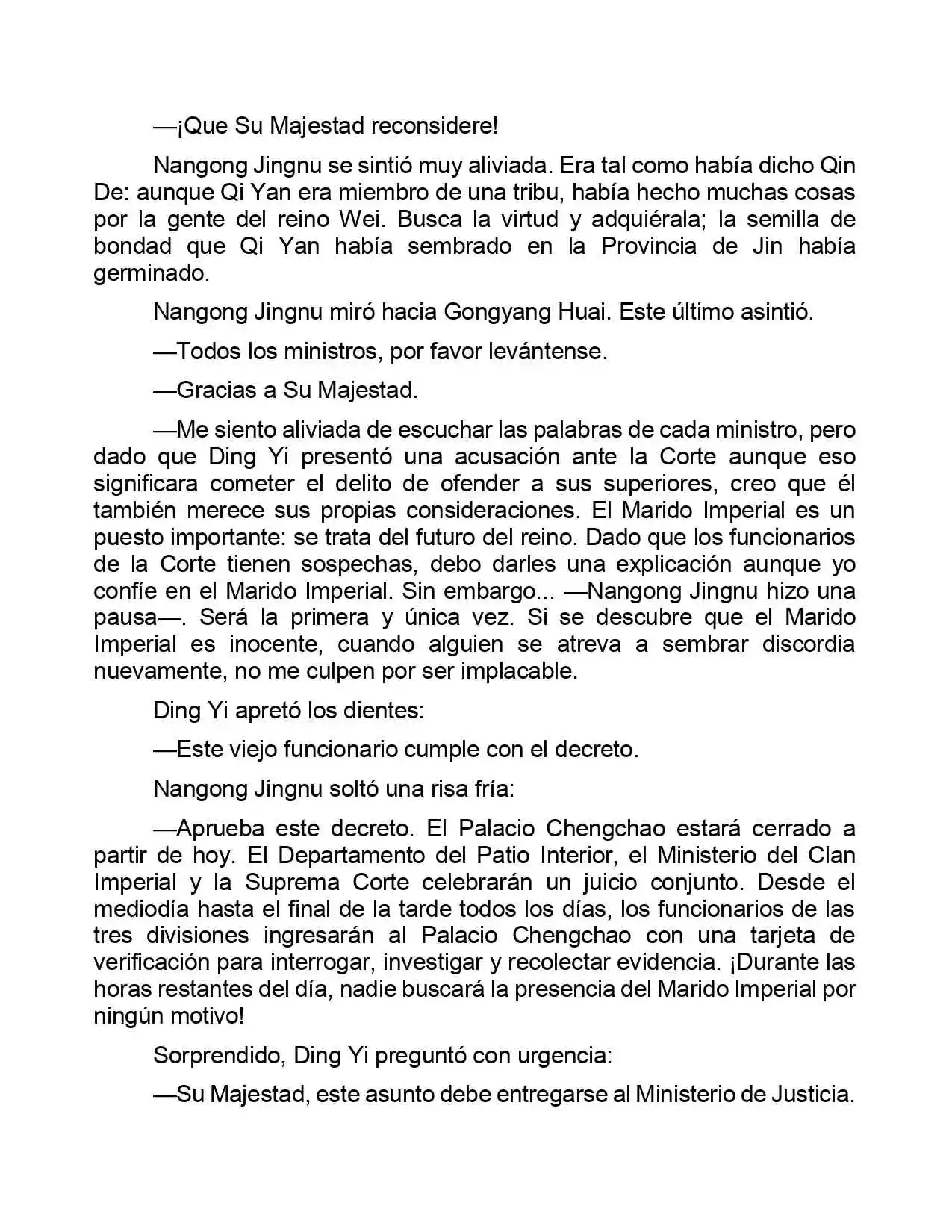 —¡Que Su Majestad reconsidere!

Nangong Jingnu se sintió muy aliviada. Era tal como había dicho Qin De: aunque Qi Yan era miembro de una tribu, había hecho muchas cosas por la gente del reino Wei. Busca la virtud y adquiérala; la semilla de bondad que Qi Yan había sembrado en la Provincia de Jin había germinado.

Nangong Jingnu miró hacia Gongyang Huai. Este último asintió.

—Todos los ministros, por favor levántense.

—Gracias a Su Majestad.

—Me siento aliviada de escuchar las palabras de cada ministro, pero dado que Ding Yi presentó una acusación ante la Corte aunque eso significara cometer el delito de ofender a sus superiores, creo que él también merece sus propias consideraciones. El Marido Imperial es un puesto importante: se trata del futuro del reino. Dado que los funcionarios de la Corte tienen sospechas, debo darles una explicación aunque yo confíe en el Marido Imperial. Sin embargo... —Nangong Jingnu hizo una pausa—. Será la primera y única vez. Si se descubre que el Marido Imperial es inocente, cuando alguien se atreva a sembrar discordia nuevamente, no me culpen por ser implacable.

Ding Yi apretó los dientes:

—Este viejo funcionario cumple con el decreto.

Nangong Jingnu soltó una risa fría:

—Aprueba este decreto. El Palacio Chengchao estará cerrado a partir de hoy. El Departamento del Patio Interior, el Ministerio del Clan Imperial y la Suprema Corte celebrarán un juicio conjunto. Desde el mediodía hasta el final de la tarde todos los días, los funcionarios de las tres divisiones ingresarán al Palacio Chengchao con una tarjeta de verificación para interrogar, investigar y recolectar evidencia. ¡Durante las horas restantes del día, nadie buscará la presencia del Marido Imperial por ningún motivo!

Sorprendido, Ding Yi preguntó con urgencia:

—Su Majestad, este asunto debe entregarse al Ministerio de Justicia.